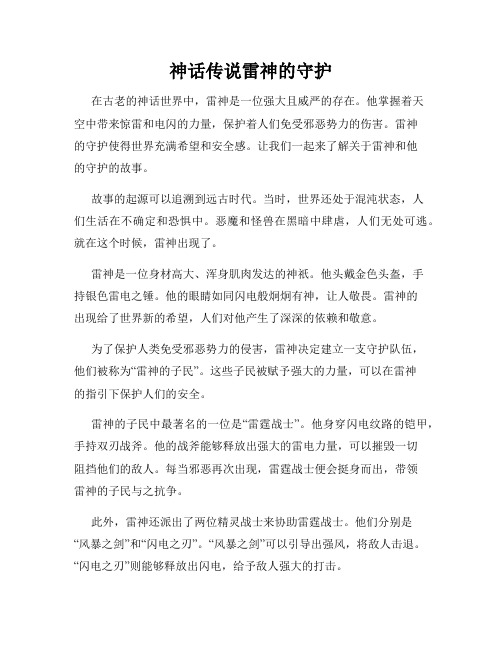 神话传说雷神的守护

在古老的神话世界中，雷神是一位强大且威严的存在。他掌握着天空中带来惊雷和电闪的力量，保护着人们免受邪恶势力的伤害。雷神的守护使得世界充满希望和安全感。让我们一起来了解关于雷神和他的守护的故事。

故事的起源可以追溯到远古时代。当时，世界还处于混沌状态，人们生活在不确定和恐惧中。恶魔和怪兽在黑暗中肆虐，人们无处可逃。就在这个时候，雷神出现了。

雷神是一位身材高大、浑身肌肉发达的神祇。他头戴金色头盔，手持银色雷电之锤。他的眼睛如同闪电般炯炯有神，让人敬畏。雷神的出现给了世界新的希望，人们对他产生了深深的依赖和敬意。

为了保护人类免受邪恶势力的侵害，雷神决定建立一支守护队伍，他们被称为“雷神的子民”。这些子民被赋予强大的力量，可以在雷神的指引下保护人们的安全。

雷神的子民中最著名的一位是“雷霆战士”。他身穿闪电纹路的铠甲，手持双刃战斧。他的战斧能够释放出强大的雷电力量，可以摧毁一切阻挡他们的敌人。每当邪恶再次出现，雷霆战士便会挺身而出，带领雷神的子民与之抗争。

此外，雷神还派出了两位精灵战士来协助雷霆战士。他们分别是“风暴之剑”和“闪电之刃”。“风暴之剑”可以引导出强风，将敌人击退。“闪电之刃”则能够释放出闪电，给予敌人强大的打击。